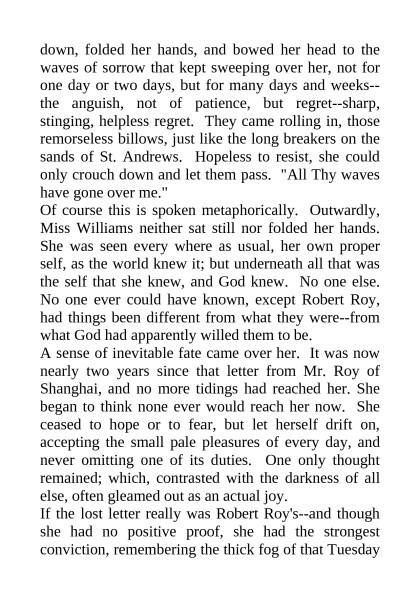 down, folded her hands, and bowed her head to the waves of sorrow that kept sweeping over her, not for one day or two days, but for many days and weeks--the anguish, not of patience, but regret--sharp, stinging, helpless regret. They came rolling in, those remorseless billows, just like the long breakers on the sands of St. Andrews. Hopeless to resist, she could only crouch down and let them pass. "All Thy waves have gone over me."

Of course this is spoken metaphorically. Outwardly, Miss Williams neither sat still nor folded her hands. She was seen every where as usual, her own proper self, as the world knew it; but underneath all that was the self that she knew, and God knew. No one else. No one ever could have known, except Robert Roy, had things been different from what they were--from what God had apparently willed them to be.

A sense of inevitable fate came over her. It was now nearly two years since that letter from Mr. Roy of Shanghai, and no more tidings had reached her. She began to think none ever would reach her now. She ceased to hope or to fear, but let herself drift on, accepting the small pale pleasures of every day, and never omitting one of its duties. One only thought remained; which, contrasted with the darkness of all else, often gleamed out as an actual joy.

If the lost letter really was Robert Roy's--and though she had no positive proof, she had the strongest conviction, remembering the thick fog of that Tuesday